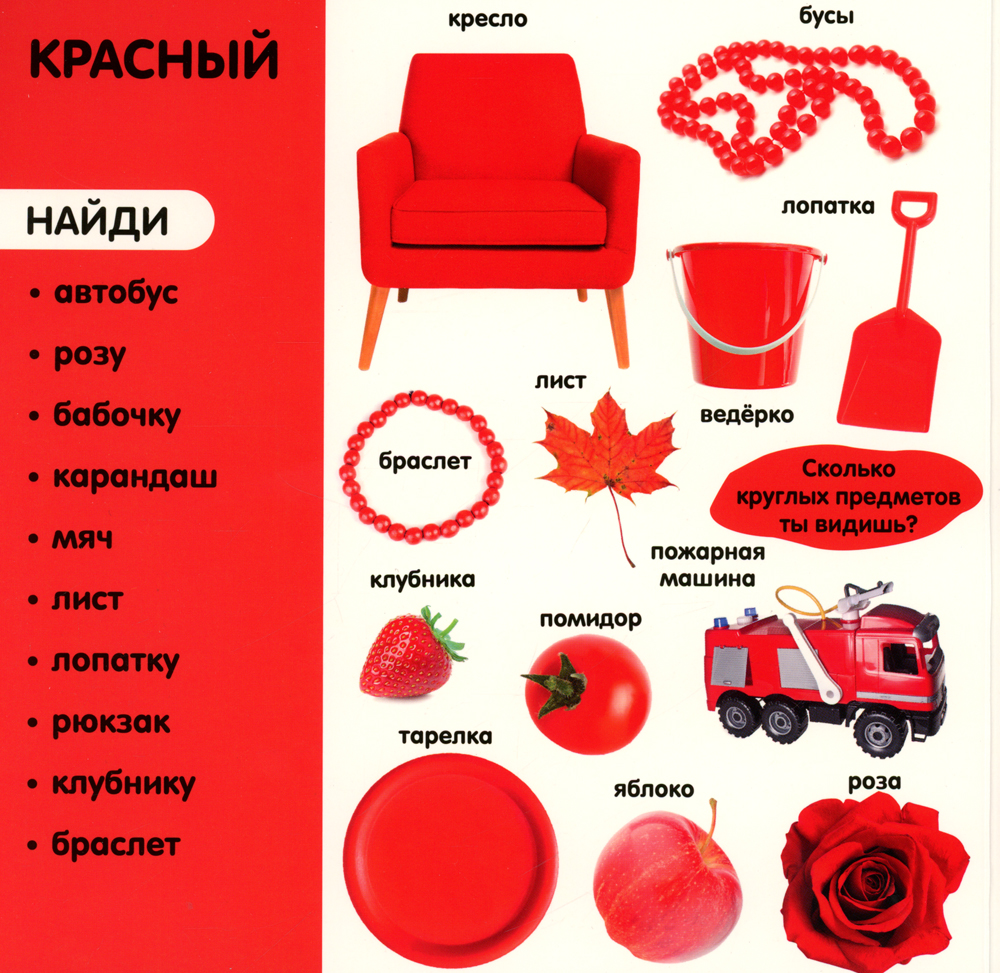 КРАСНЫЙ

НАЙДИ

• автобус
• розу
• бабочку
• карандаш
• мяч
• лист
• лопатку
• рюкзак
• клубнику
• браслет

кресло

бусы

лопатка

лист

ведёрко

браслет

Сколько круглых предметов ты видишь?

клубника

пожарная машина

помидор

тарелка

яблоко

роза